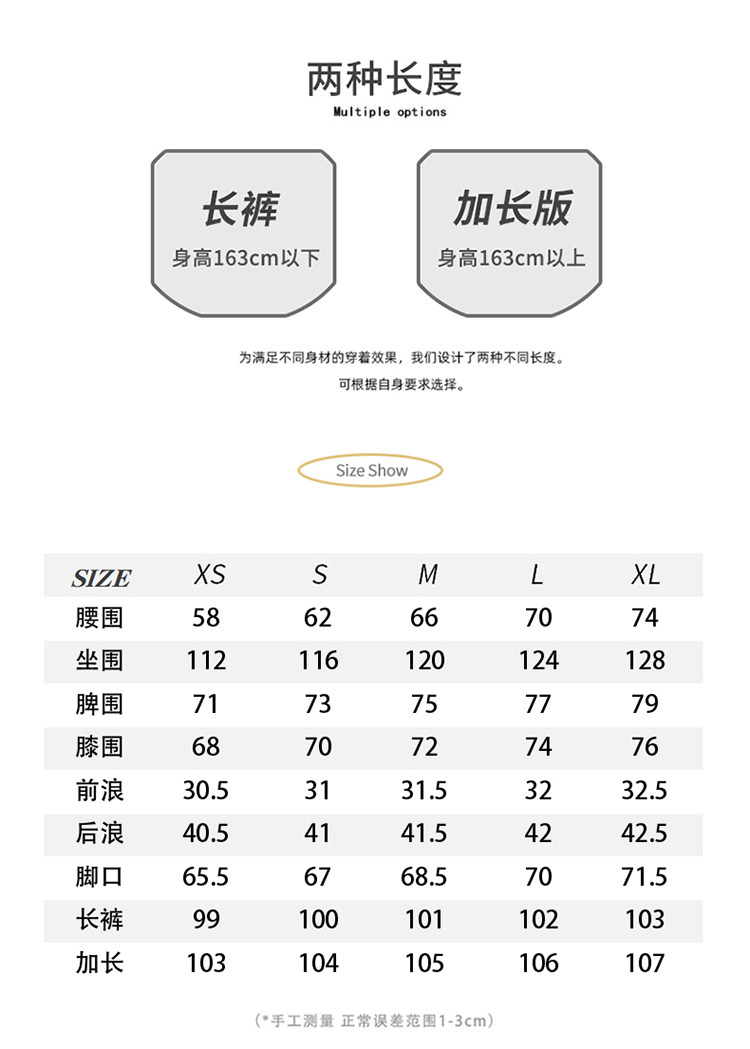 两种长度
Multiple options

长裤
身高163cm以下

加长版
身高163cm以上

为满足不同身材的穿着效果，我们设计了两种不同长度。
可根据自身要求选择。

Size Show

| SIZE | XS | S | M | L | XL |
|---|---|---|---|---|---|
| 腰围 | 58 | 62 | 66 | 70 | 74 |
| 坐围 | 112 | 116 | 120 | 124 | 128 |
| 脾围 | 71 | 73 | 75 | 77 | 79 |
| 膝围 | 68 | 70 | 72 | 74 | 76 |
| 前浪 | 30.5 | 31 | 31.5 | 32 | 32.5 |
| 后浪 | 40.5 | 41 | 41.5 | 42 | 42.5 |
| 脚口 | 65.5 | 67 | 68.5 | 70 | 71.5 |
| 长裤 | 99 | 100 | 101 | 102 | 103 |
| 加长 | 103 | 104 | 105 | 106 | 107 |

（*手工测量 正常误差范围1-3cm）